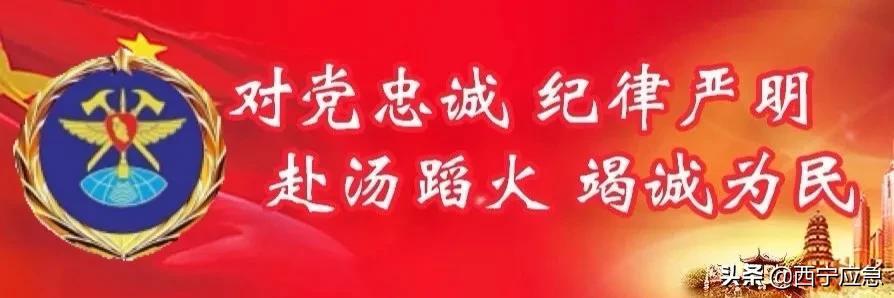 对党忠诚 纪律严明
赴汤蹈火 竭诚为民

头条 @西宁应急